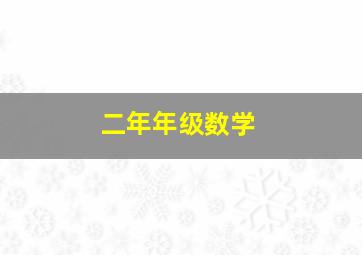 二年年级数学